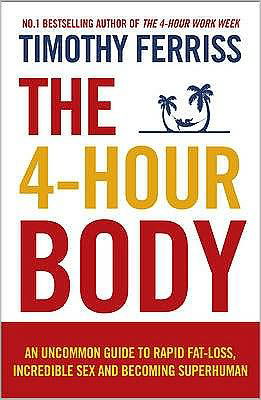 NO.1 BESTSELLING AUTHOR OF THE 4-HOUR WORK WEEK

TIMOTHY FERRISS

THE 4-HOUR BODY

AN UNCOMMON GUIDE TO RAPID FAT-LOSS, INCREDIBLE SEX AND BECOMING SUPERHUMAN